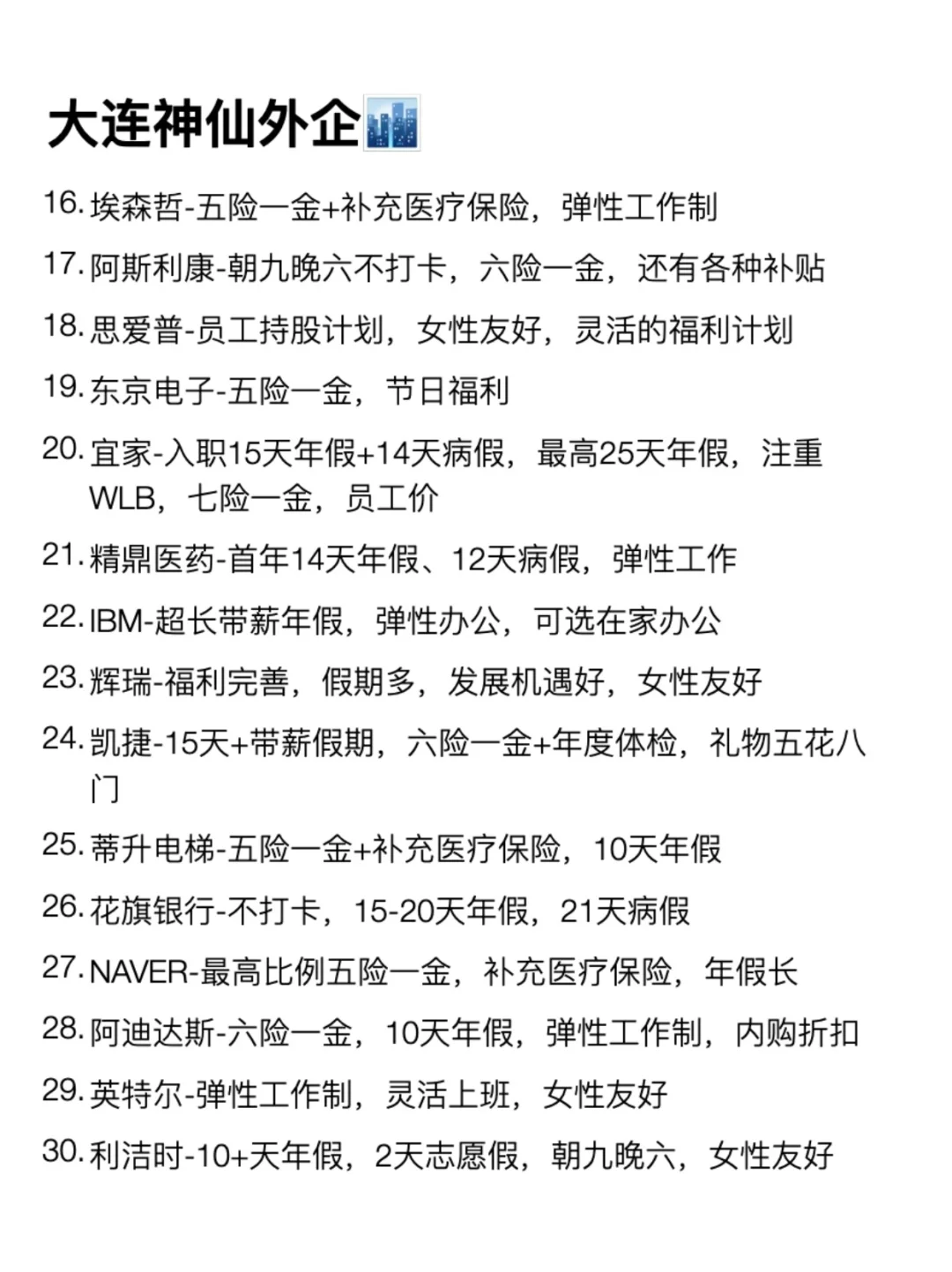 大连神仙外企🏙️

16. 埃森哲-五险一金+补充医疗保险，弹性工作制

17. 阿斯利康-朝九晚六不打卡，六险一金，还有各种补贴

18. 思爱普-员工持股计划，女性友好，灵活的福利计划

19. 东京电子-五险一金，节日福利

20. 宜家-入职15天年假+14天病假，最高25天年假，注重WLB，七险一金，员工价

21. 精鼎医药-首年14天年假、12天病假，弹性工作

22. IBM-超长带薪年假，弹性办公，可选在家办公

23. 辉瑞-福利完善，假期多，发展机遇好，女性友好

24. 凯捷-15天+带薪假期，六险一金+年度体检，礼物五花八门

25. 蒂升电梯-五险一金+补充医疗保险，10天年假

26. 花旗银行-不打卡，15-20天年假，21天病假

27. NAVER-最高比例五险一金，补充医疗保险，年假长

28. 阿迪达斯-六险一金，10天年假，弹性工作制，内购折扣

29. 英特尔-弹性工作制，灵活上班，女性友好

30. 利洁时-10+天年假，2天志愿假，朝九晚六，女性友好